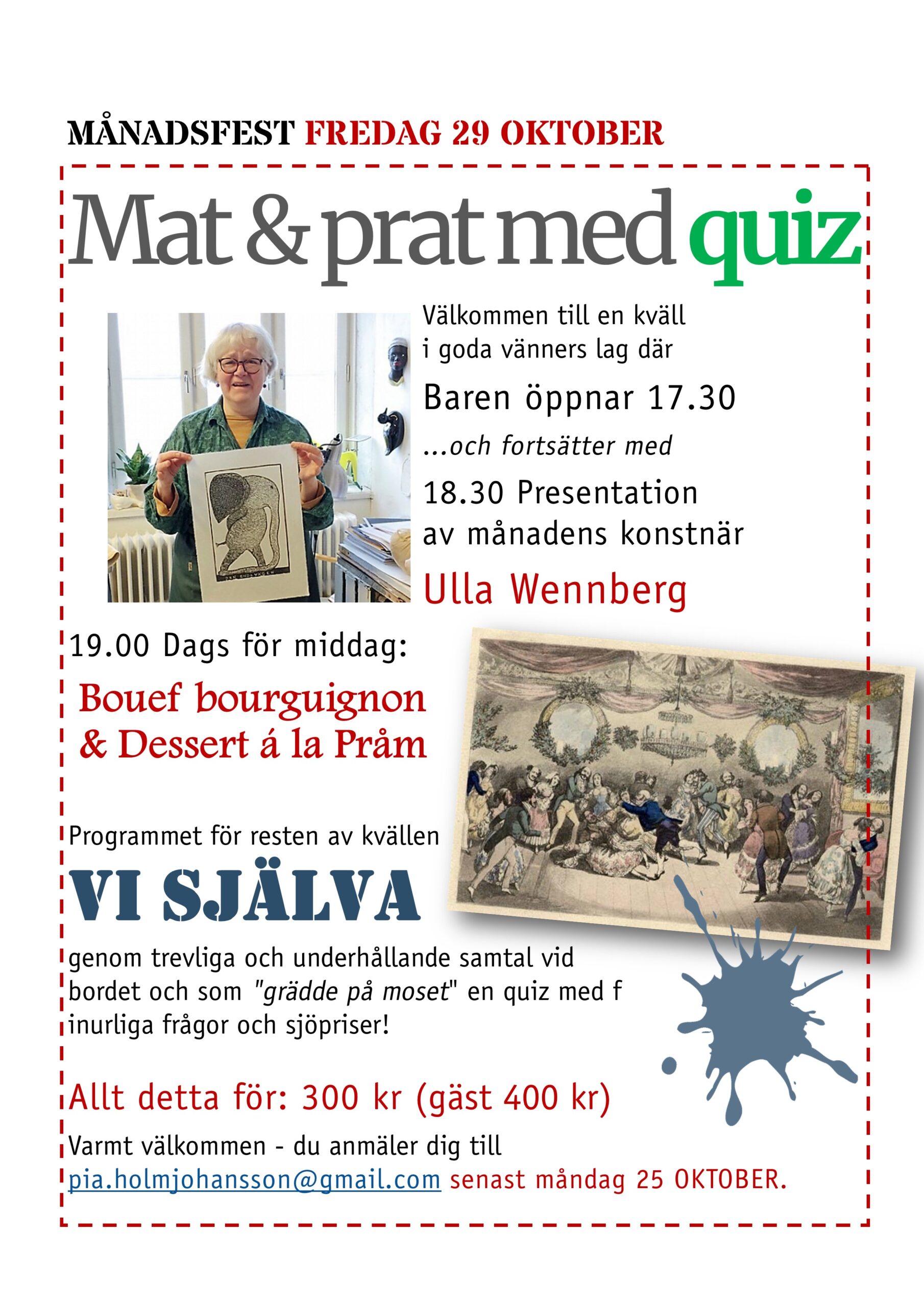 MÅNADSFEST FREDAG 29 OKTOBER

Mat & prat med quiz

Välkommen till en kväll i goda vänners lag där

Baren öppnar 17.30

...och fortsätter med

18.30 Presentation av månadens konstnär

Ulla Wennberg

19.00 Dags för middag:

Bouef bourguignon & Dessert á la Pråm

Programmet för resten av kvällen

VI SJÄLVA

genom trevliga och underhållande samtal vid bordet och som "grädde på moset" en quiz med f inurliga frågor och sjöpriser!

Allt detta för: 300 kr (gäst 400 kr)

Varmt välkommen - du anmäler dig till pia.holmjohansson@gmail.com senast måndag 25 OKTOBER.